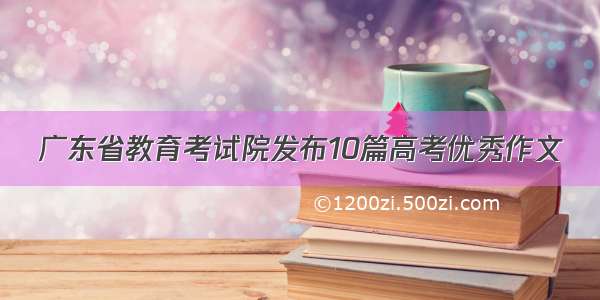 广东省教育考试院发布10篇高考优秀作文

©1200zi.500zi.com